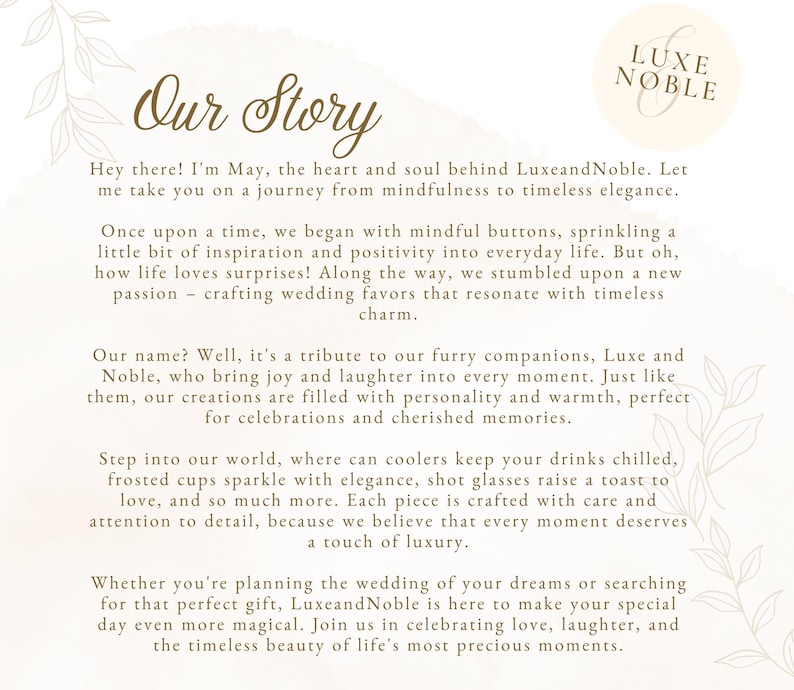 LUXE & NOBLE

Our Story

Hey there! I'm May, the heart and soul behind LuxeandNoble. Let me take you on a journey from mindfulness to timeless elegance.

Once upon a time, we began with mindful buttons, sprinkling a little bit of inspiration and positivity into everyday life. But oh, how life loves surprises! Along the way, we stumbled upon a new passion – crafting wedding favors that resonate with timeless charm.

Our name? Well, it's a tribute to our furry companions, Luxe and Noble, who bring joy and laughter into every moment. Just like them, our creations are filled with personality and warmth, perfect for celebrations and cherished memories.

Step into our world, where can coolers keep your drinks chilled, frosted cups sparkle with elegance, shot glasses raise a toast to love, and so much more. Each piece is crafted with care and attention to detail, because we believe that every moment deserves a touch of luxury.

Whether you're planning the wedding of your dreams or searching for that perfect gift, LuxeandNoble is here to make your special day even more magical. Join us in celebrating love, laughter, and the timeless beauty of life's most precious moments.